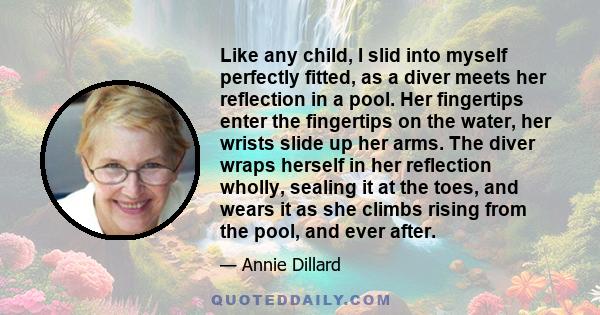 Like any child, I slid into myself perfectly fitted, as a diver meets her reflection in a pool. Her fingertips enter the fingertips on the water, her wrists slide up her arms. The diver wraps herself in her reflection wholly, sealing it at the toes, and wears it as she climbs rising from the pool, and ever after.

— Annie Dillard

QUOTEDDAILY.COM